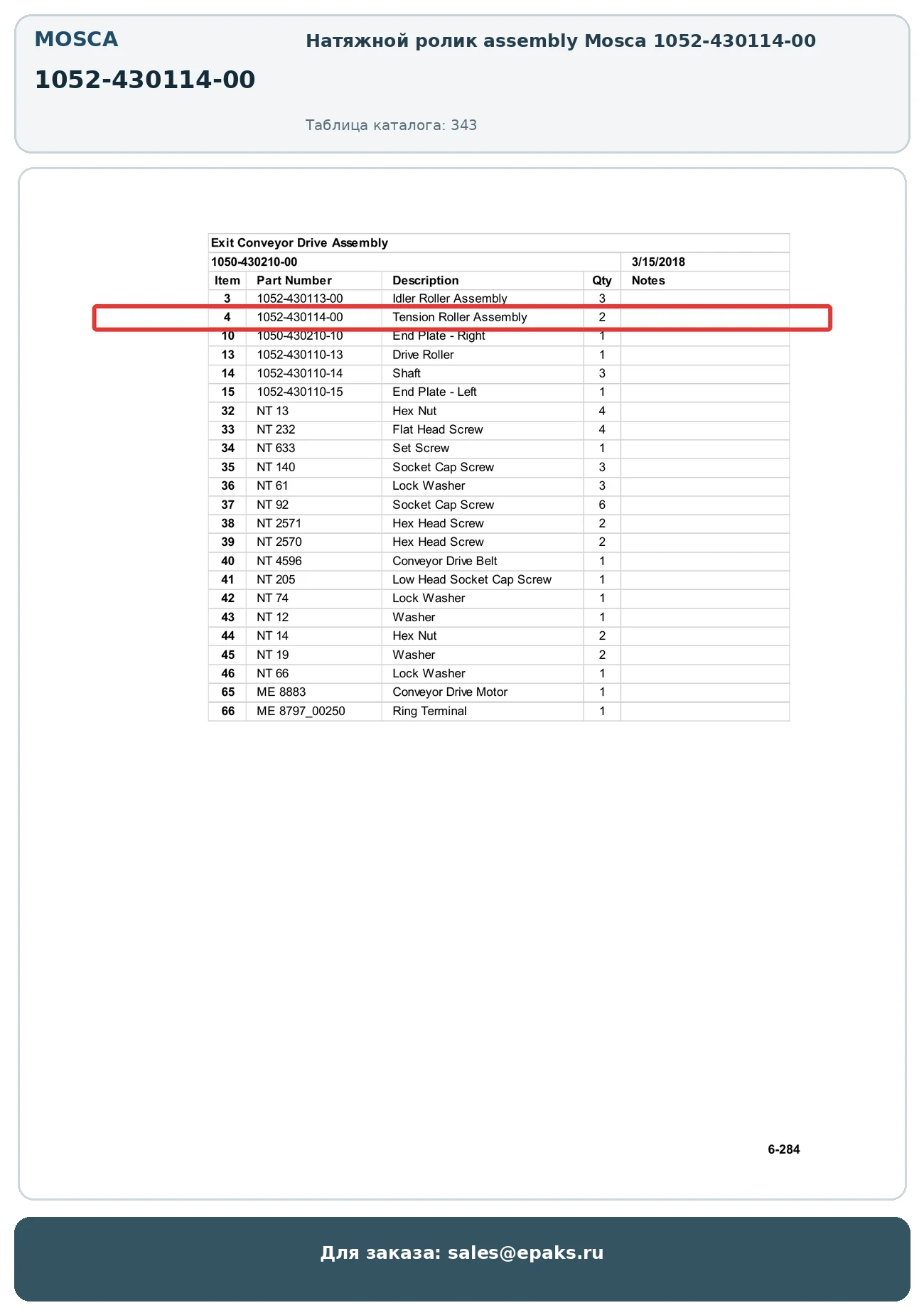 MOSCA

1052-430114-00

Натяжной ролик assembly Mosca 1052-430114-00

Таблица каталога: 343

Exit Conveyor Drive Assembly

1050-430210-00 3/15/2018

| Item | Part Number | Description | Qty | Notes |
|---|---|---|---|---|
| 3 | 1052-430113-00 | Idler Roller Assembly | 3 | |
| 4 | 1052-430114-00 | Tension Roller Assembly | 2 | |
| 10 | 1050-430210-10 | End Plate - Right | 1 | |
| 13 | 1052-430110-13 | Drive Roller | 1 | |
| 14 | 1052-430110-14 | Shaft | 3 | |
| 15 | 1052-430110-15 | End Plate - Left | 1 | |
| 32 | NT 13 | Hex Nut | 4 | |
| 33 | NT 232 | Flat Head Screw | 4 | |
| 34 | NT 633 | Set Screw | 1 | |
| 35 | NT 140 | Socket Cap Screw | 3 | |
| 36 | NT 61 | Lock Washer | 3 | |
| 37 | NT 92 | Socket Cap Screw | 6 | |
| 38 | NT 2571 | Hex Head Screw | 2 | |
| 39 | NT 2570 | Hex Head Screw | 2 | |
| 40 | NT 4596 | Conveyor Drive Belt | 1 | |
| 41 | NT 205 | Low Head Socket Cap Screw | 1 | |
| 42 | NT 74 | Lock Washer | 1 | |
| 43 | NT 12 | Washer | 1 | |
| 44 | NT 14 | Hex Nut | 2 | |
| 45 | NT 19 | Washer | 2 | |
| 46 | NT 66 | Lock Washer | 1 | |
| 65 | ME 8883 | Conveyor Drive Motor | 1 | |
| 66 | ME 8797_00250 | Ring Terminal | 1 | |

6-284

Для заказа: sales@epaks.ru